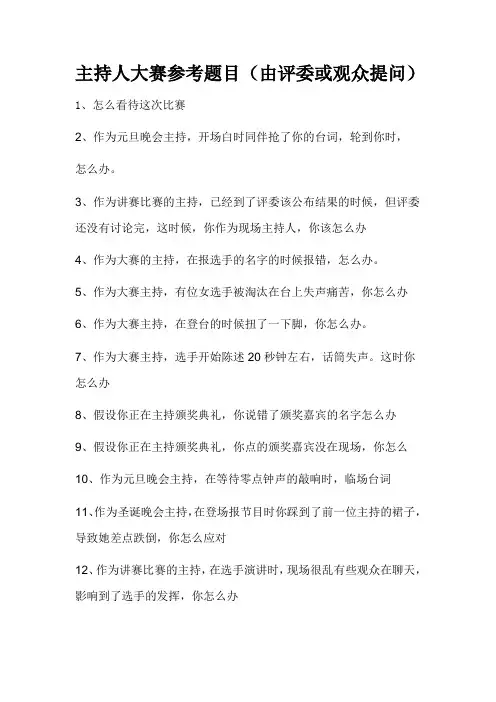 主持人大赛参考题目（由评委或观众提问）

1、怎么看待这次比赛

2、作为元旦晚会主持，开场白时同伴抢了你的台词，轮到你时，怎么办。

3、作为讲赛比赛的主持，已经到了评委该公布结果的时候，但评委还没有讨论完，这时候，你作为现场主持人，你该怎么办

4、作为大赛的主持，在报选手的名字的时候报错，怎么办。

5、作为大赛主持，有位女选手被淘汰在台上失声痛苦，你怎么办

6、作为大赛主持，在登台的时候扭了一下脚，你怎么办。

7、作为大赛主持，选手开始陈述 20 秒钟左右，话筒失声。这时你怎么办

8、假设你正在主持颁奖典礼，你说错了颁奖嘉宾的名字怎么办

9、假设你正在主持颁奖典礼，你点的颁奖嘉宾没在现场，你怎么

10、作为元旦晚会主持，在等待零点钟声的敲响时，临场台词

11、作为圣诞晚会主持，在登场报节目时你踩到了前一位主持的裙子，导致她差点跌倒，你怎么应对

12、作为讲赛比赛的主持，在选手演讲时，现场很乱有些观众在聊天，影响到了选手的发挥，你怎么办